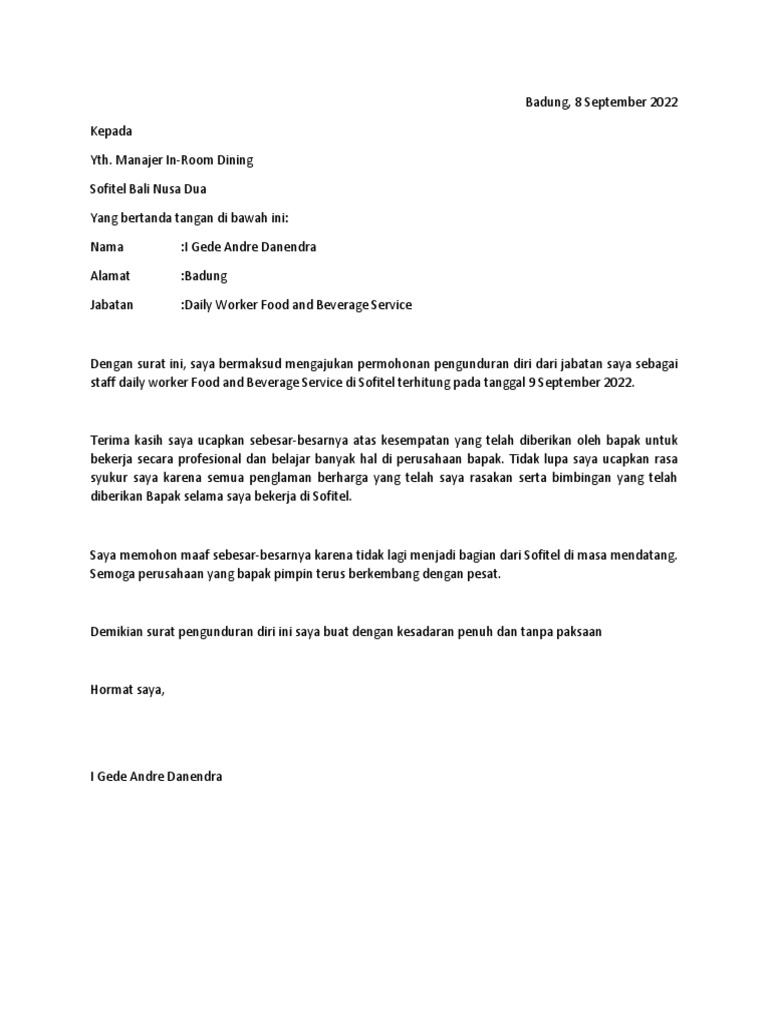 Badung, 8 September 2022

Kepada

Yth. Manajer In-Room Dining

Sofitel Bali Nusa Dua

Yang bertanda tangan di bawah ini:

Nama :I Gede Andre Danendra

Alamat :Badung

Jabatan :Daily Worker Food and Beverage Service

Dengan surat ini, saya bermaksud mengajukan permohonan pengunduran diri dari jabatan saya sebagai staff daily worker Food and Beverage Service di Sofitel terhitung pada tanggal 9 September 2022.

Terima kasih saya ucapkan sebesar-besarnya atas kesempatan yang telah diberikan oleh bapak untuk bekerja secara profesional dan belajar banyak hal di perusahaan bapak. Tidak lupa saya ucapkan rasa syukur saya karena semua penglaman berharga yang telah saya rasakan serta bimbingan yang telah diberikan Bapak selama saya bekerja di Sofitel.

Saya memohon maaf sebesar-besarnya karena tidak lagi menjadi bagian dari Sofitel di masa mendatang. Semoga perusahaan yang bapak pimpin terus berkembang dengan pesat.

Demikian surat pengunduran diri ini saya buat dengan kesadaran penuh dan tanpa paksaan

Hormat saya,

I Gede Andre Danendra